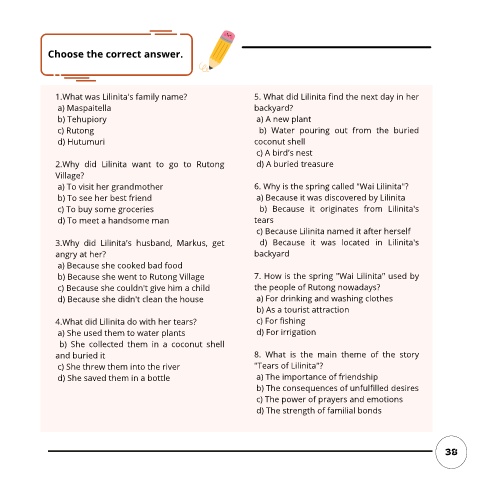 Choose the correct answer.

1.What was Lilinita's family name?
a) Maspaitella
b) Tehupiory
c) Rutong
d) Hutumuri

2.Why did Lilinita want to go to Rutong Village?
a) To visit her grandmother
b) To see her best friend
c) To buy some groceries
d) To meet a handsome man

3.Why did Lilinita's husband, Markus, get angry at her?
a) Because she cooked bad food
b) Because she went to Rutong Village
c) Because she couldn't give him a child
d) Because she didn't clean the house

4.What did Lilinita do with her tears?
a) She used them to water plants
b) She collected them in a coconut shell and buried it
c) She threw them into the river
d) She saved them in a bottle

5. What did Lilinita find the next day in her backyard?
a) A new plant
b) Water pouring out from the buried coconut shell
c) A bird's nest
d) A buried treasure

6. Why is the spring called "Wai Lilinita"?
a) Because it was discovered by Lilinita
b) Because it originates from Lilinita's tears
c) Because Lilinita named it after herself
d) Because it was located in Lilinita's backyard

7. How is the spring "Wai Lilinita" used by the people of Rutong nowadays?
a) For drinking and washing clothes
b) As a tourist attraction
c) For fishing
d) For irrigation

8. What is the main theme of the story "Tears of Lilinita"?
a) The importance of friendship
b) The consequences of unfulfilled desires
c) The power of prayers and emotions
d) The strength of familial bonds

38